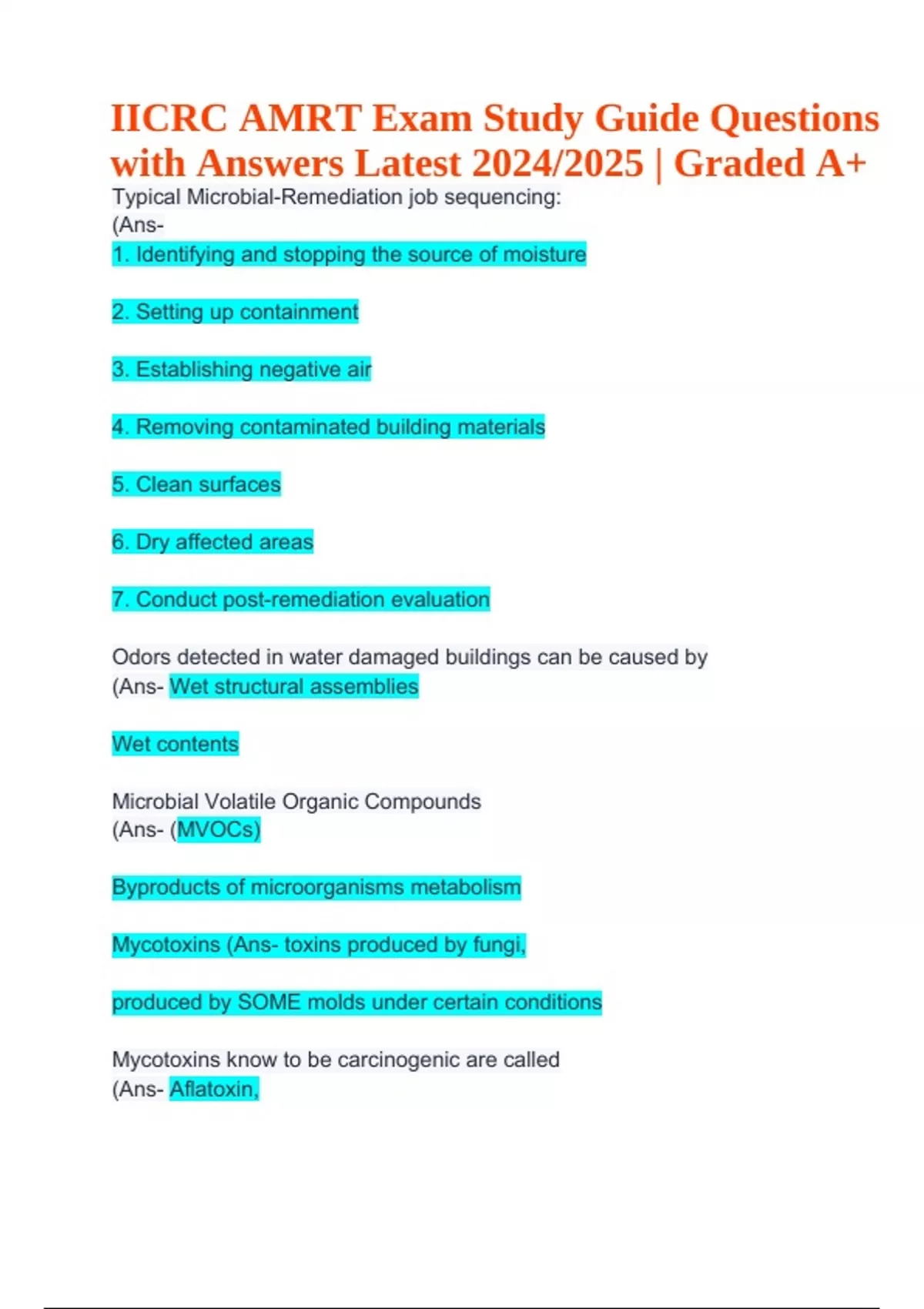 IICRC AMRT Exam Study Guide Questions with Answers Latest 2024/2025 | Graded A+

Typical Microbial-Remediation job sequencing:
(Ans-
1. Identifying and stopping the source of moisture

2. Setting up containment

3. Establishing negative air

4. Removing contaminated building materials

5. Clean surfaces

6. Dry affected areas

7. Conduct post-remediation evaluation

Odors detected in water damaged buildings can be caused by
(Ans- Wet structural assemblies

Wet contents

Microbial Volatile Organic Compounds
(Ans- (MVOCs)

Byproducts of microorganisms metabolism

Mycotoxins (Ans- toxins produced by fungi,

produced by SOME molds under certain conditions

Mycotoxins know to be carcinogenic are called
(Ans- Aflatoxin,